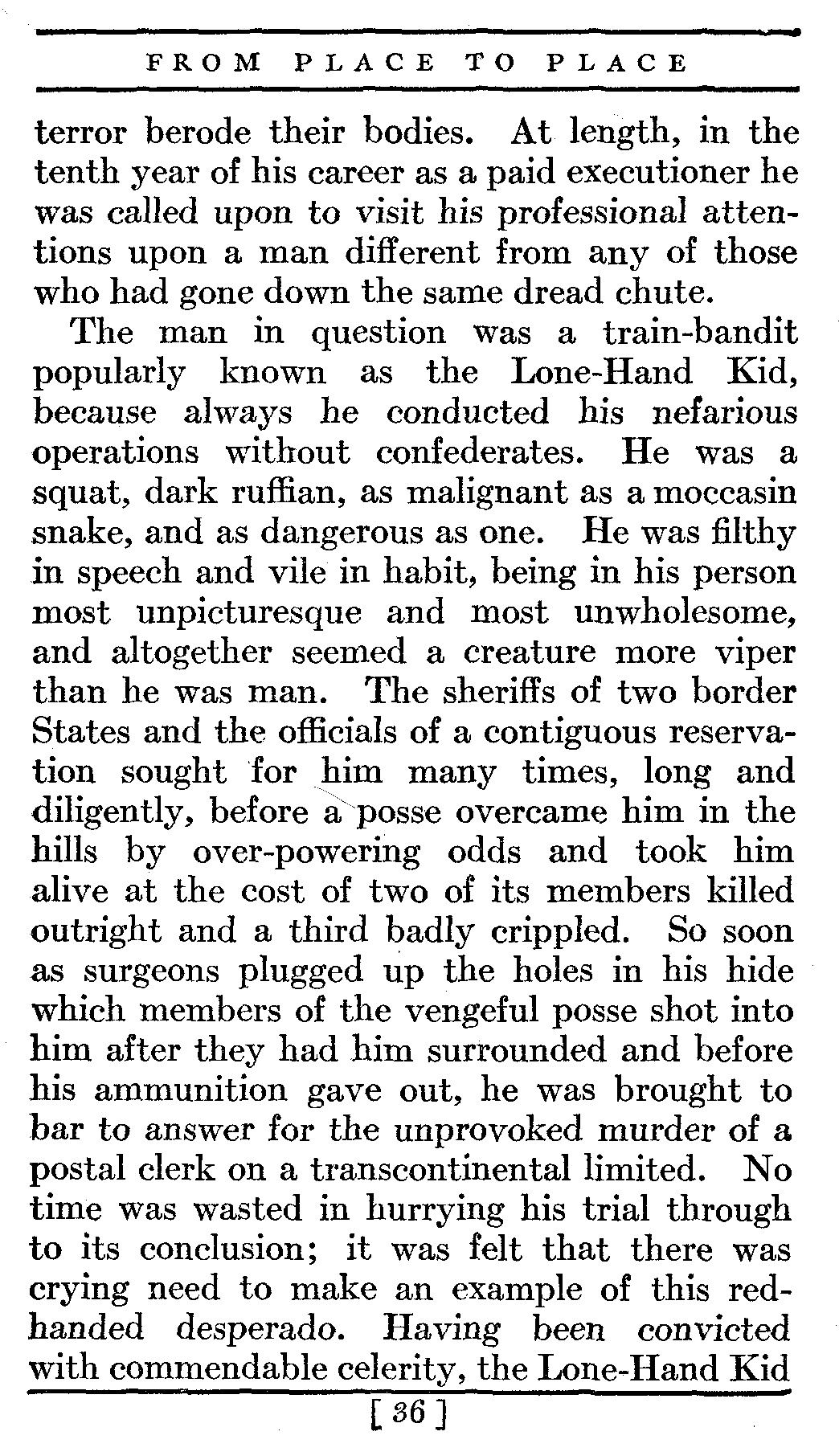 FROM PLACE TO PLACE

terror berode their bodies. At length, in the tenth year of his career as a paid executioner he was called upon to visit his professional attentions upon a man different from any of those who had gone down the same dread chute.

The man in question was a train-bandit popularly known as the Lone-Hand Kid, because always he conducted his nefarious operations without confederates. He was a squat, dark ruffian, as malignant as a moccasin snake, and as dangerous as one. He was filthy in speech and vile in habit, being in his person most unpicturesque and most unwholesome, and altogether seemed a creature more viper than he was man. The sheriffs of two border States and the officials of a contiguous reservation sought for him many times, long and diligently, before a posse overcame him in the hills by over-powering odds and took him alive at the cost of two of its members killed outright and a third badly crippled. So soon as surgeons plugged up the holes in his hide which members of the vengeful posse shot into him after they had him surrounded and before his ammunition gave out, he was brought to bar to answer for the unprovoked murder of a postal clerk on a transcontinental limited. No time was wasted in hurrying his trial through to its conclusion; it was felt that there was crying need to make an example of this red-handed desperado. Having been convicted with commendable celerity, the Lone-Hand Kid

[ 36 ]